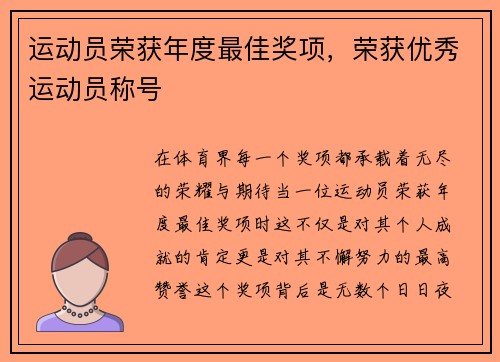 运动员荣获年度最佳奖项，荣获优秀运动员称号

在体育界每一个奖项都承载着无尽的荣耀与期待当一位运动员荣获年度最佳奖项时这不仅是对其个人成就的肯定更是对其不懈努力的最高赞誉这个奖项背后是无数个日日夜